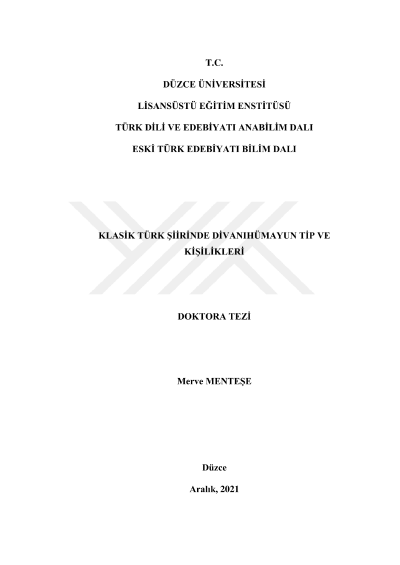 T.C.

DÜZCE ÜNİVERSİTESİ

LİSANSÜSTÜ EĞİTİM ENSTİTÜSÜ

TÜRK DİLİ VE EDEBİYATI ANABİLİM DALI

ESKİ TÜRK EDEBİYATI BİLİM DALI

KLASİK TÜRK ŞİİRİNDE DİVANIHÜMAYUN TİP VE KİŞİLİKLERİ

DOKTORA TEZİ

Merve MENTEŞE

Düzce

Aralık, 2021